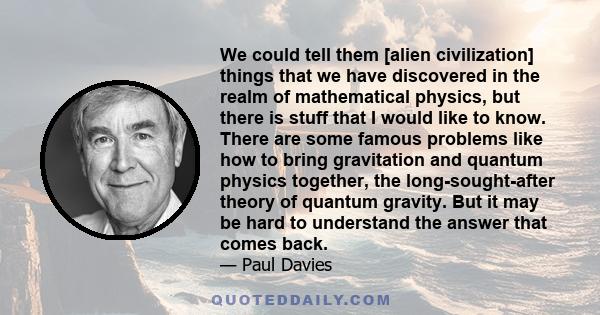 We could tell them [alien civilization] things that we have discovered in the realm of mathematical physics, but there is stuff that I would like to know. There are some famous problems like how to bring gravitation and quantum physics together, the long-sought-after theory of quantum gravity. But it may be hard to understand the answer that comes back.

— Paul Davies

QUOTEDDAILY.COM